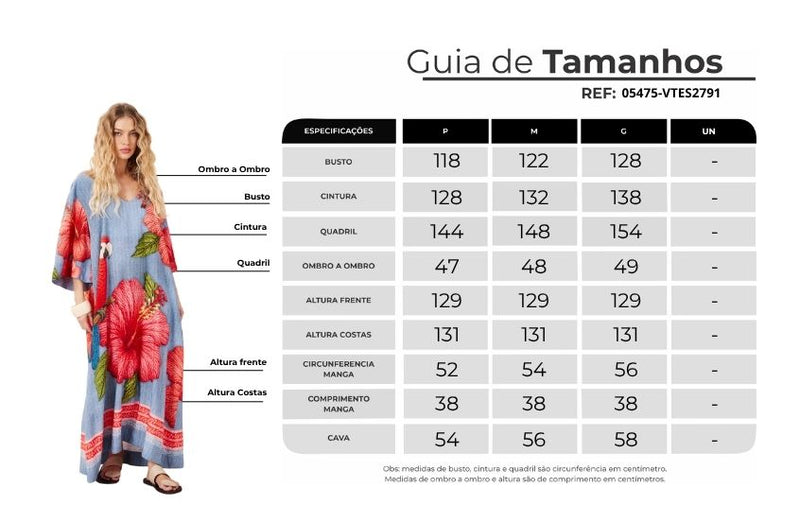 Guia de Tamanhos
REF: 05475-VTES2791

Ombro a Ombro
Busto
Cintura
Quadril
Altura frente
Altura Costas

| ESPECIFICAÇÕES | P | M | G | UN |
|---|---|---|---|---|
| BUSTO | 118 | 122 | 128 | - |
| CINTURA | 128 | 132 | 138 | - |
| QUADRIL | 144 | 148 | 154 | - |
| OMBRO A OMBRO | 47 | 48 | 49 | - |
| ALTURA FRENTE | 129 | 129 | 129 | - |
| ALTURA COSTAS | 131 | 131 | 131 | - |
| CIRCUNFERENCIA MANGA | 52 | 54 | 56 | - |
| COMPRIMENTO MANGA | 38 | 38 | 38 | - |
| CAVA | 54 | 56 | 58 | - |

Obs: medidas de busto, cintura e quadril são circunferência em centímetro. Medidas de ombro a ombro e altura são de comprimento em centímetros.